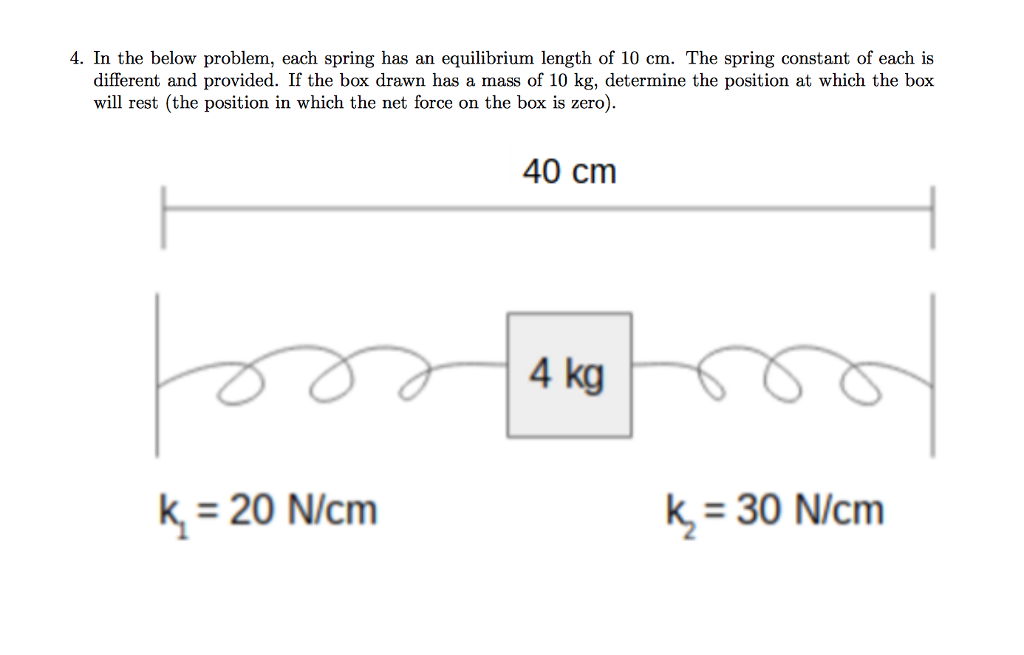 4. In the below problem, each spring has an equilibrium length of 10 cm. The spring constant of each is different and provided. If the box drawn has a mass of 10 kg, determine the position at which the box will rest (the position in which the net force on the box is zero).

40 cm

4 kg

$k_1 = 20$ N/cm

$k_2 = 30$ N/cm